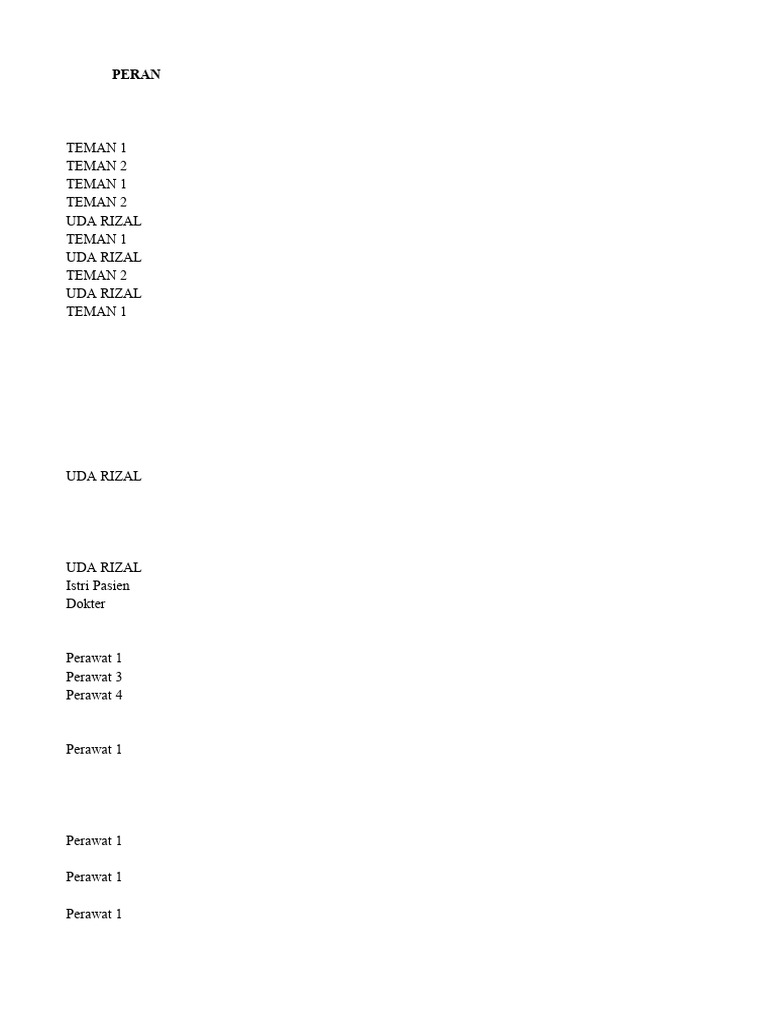 PERAN

TEMAN 1
TEMAN 2
TEMAN 1
TEMAN 2
UDA RIZAL
TEMAN 1
UDA RIZAL
TEMAN 2
UDA RIZAL
TEMAN 1

UDA RIZAL

UDA RIZAL
Istri Pasien
Dokter

Perawat 1
Perawat 3
Perawat 4

Perawat 1

Perawat 1

Perawat 1

Perawat 1